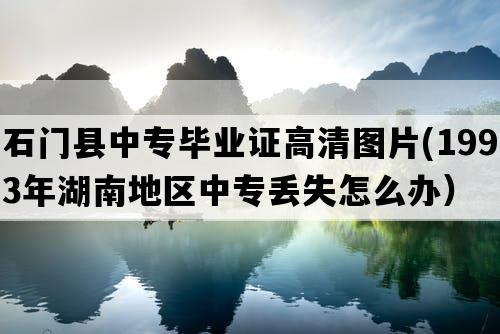 石门县中专毕业证高清图片(1993年湖南地区中专丢失怎么办）